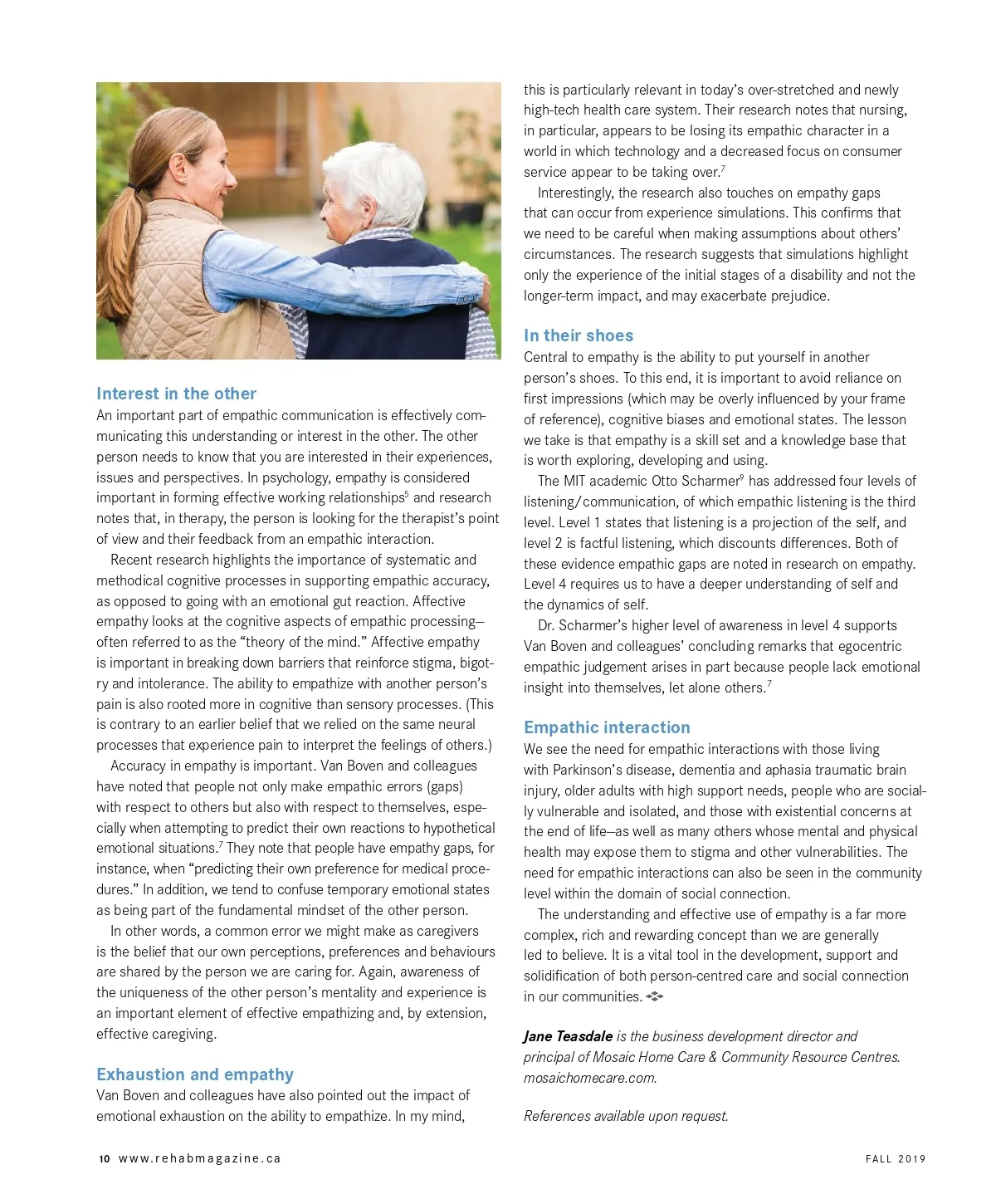 Interest in the other
An important part of empathic communication is effectively communicating this understanding or interest in the other. The other person needs to know that you are interested in their experiences, issues and perspectives. In psychology, empathy is considered important in forming effective working relationships$^5$ and research notes that, in therapy, the person is looking for the therapist's point of view and their feedback from an empathic interaction.

Recent research highlights the importance of systematic and methodical cognitive processes in supporting empathic accuracy, as opposed to going with an emotional gut reaction. Affective empathy looks at the cognitive aspects of empathic processing—often referred to as the "theory of the mind." Affective empathy is important in breaking down barriers that reinforce stigma, bigotry and intolerance. The ability to empathize with another person's pain is also rooted more in cognitive than sensory processes. (This is contrary to an earlier belief that we relied on the same neural processes that experience pain to interpret the feelings of others.)

Accuracy in empathy is important. Van Boven and colleagues have noted that people not only make empathic errors (gaps) with respect to others but also with respect to themselves, especially when attempting to predict their own reactions to hypothetical emotional situations.$^7$ They note that people have empathy gaps, for instance, when "predicting their own preference for medical procedures." In addition, we tend to confuse temporary emotional states as being part of the fundamental mindset of the other person.

In other words, a common error we might make as caregivers is the belief that our own perceptions, preferences and behaviours are shared by the person we are caring for. Again, awareness of the uniqueness of the other person's mentality and experience is an important element of effective empathizing and, by extension, effective caregiving.

Exhaustion and empathy
Van Boven and colleagues have also pointed out the impact of emotional exhaustion on the ability to empathize. In my mind, this is particularly relevant in today's over-stretched and newly high-tech health care system. Their research notes that nursing, in particular, appears to be losing its empathic character in a world in which technology and a decreased focus on consumer service appear to be taking over.$^7$

Interestingly, the research also touches on empathy gaps that can occur from experience simulations. This confirms that we need to be careful when making assumptions about others' circumstances. The research suggests that simulations highlight only the experience of the initial stages of a disability and not the longer-term impact, and may exacerbate prejudice.

In their shoes
Central to empathy is the ability to put yourself in another person's shoes. To this end, it is important to avoid reliance on first impressions (which may be overly influenced by your frame of reference), cognitive biases and emotional states. The lesson we take is that empathy is a skill set and a knowledge base that is worth exploring, developing and using.

The MIT academic Otto Scharmer$^9$ has addressed four levels of listening/communication, of which empathic listening is the third level. Level 1 states that listening is a projection of the self, and level 2 is factful listening, which discounts differences. Both of these evidence empathic gaps are noted in research on empathy. Level 4 requires us to have a deeper understanding of self and the dynamics of self.

Dr. Scharmer's higher level of awareness in level 4 supports Van Boven and colleagues' concluding remarks that egocentric empathic judgement arises in part because people lack emotional insight into themselves, let alone others.$^7$

Empathic interaction
We see the need for empathic interactions with those living with Parkinson's disease, dementia and aphasia traumatic brain injury, older adults with high support needs, people who are socially vulnerable and isolated, and those with existential concerns at the end of life—as well as many others whose mental and physical health may expose them to stigma and other vulnerabilities. The need for empathic interactions can also be seen in the community level within the domain of social connection.

The understanding and effective use of empathy is a far more complex, rich and rewarding concept than we are generally led to believe. It is a vital tool in the development, support and solidification of both person-centred care and social connection in our communities.

Jane Teasdale is the business development director and principal of Mosaic Home Care & Community Resource Centres. mosaichomecare.com.

References available upon request.

10 www.rehabmagazine.ca

FALL 2019